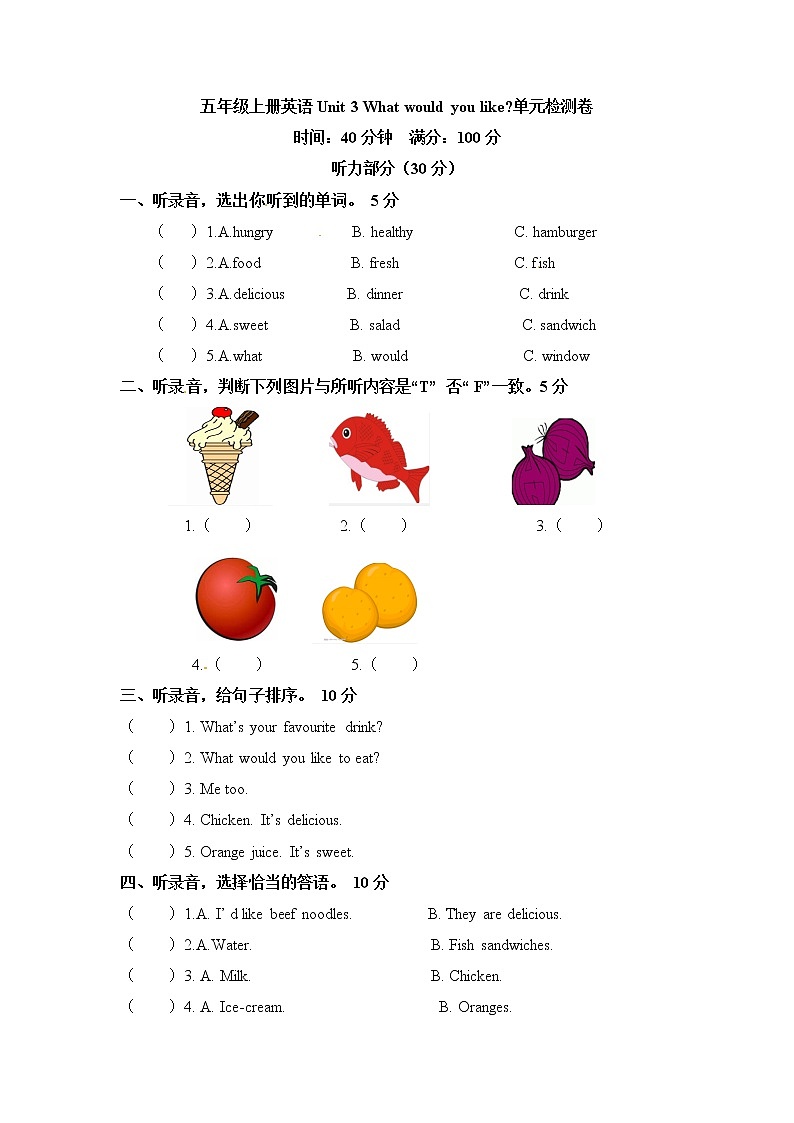 五年级上册英语 Unit 3 What would you like?单元检测卷

时间：40 分钟　满分：100 分

听力部分（30 分）

一、听录音，选出你听到的单词。 5 分

（　）1.A.hungry　　B. healthy　　C. hamburger

（　）2.A.food　　B. fresh　　C. fish

（　）3.A.delicious　　B. dinner　　C. drink

（　）4.A.sweet　　B. salad　　C. sandwich

（　）5.A.what　　B. would　　C. window

二、听录音，判断下列图片与所听内容是“T” 否“ F”一致。5 分

1.（　）　2.（　）　3.（　）

4.（　）　5.（　）

三、听录音，给句子排序。 10 分

（　）1. What’s your favourite drink?

（　）2. What would you like to eat?

（　）3. Me too.

（　）4. Chicken. It’s delicious.

（　）5. Orange juice. It’s sweet.

四、听录音，选择恰当的答语。 10 分

（　）1.A. I’ d like beef noodles.　　B. They are delicious.

（　）2.A.Water.　　B. Fish sandwiches.

（　）3. A. Milk.　　B. Chicken.

（　）4. A. Ice-cream.　　B. Oranges.